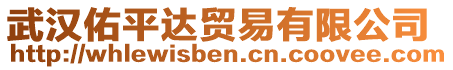 武汉佑平达贸易有限公司
http://whlewisben.cn.coovee.com